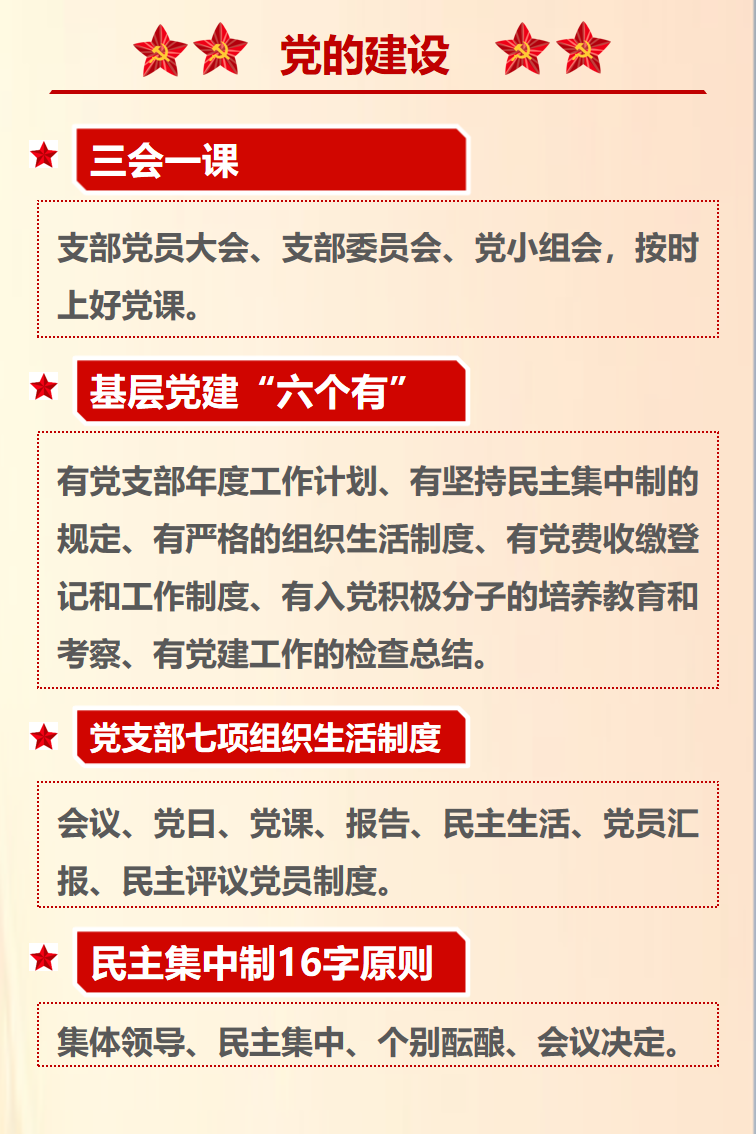 党的建设

三会一课

支部党员大会、支部委员会、党小组会，按时上好党课。

基层党建“六个有”

有党支部年度工作计划、有坚持民主集中制的规定、有严格的组织生活制度、有党费收缴登记和工作制度、有入党积极分子的培养教育和考察、有党建工作的检查总结。

党支部七项组织生活制度

会议、党日、党课、报告、民主生活、党员汇报、民主评议党员制度。

民主集中制16字原则

集体领导、民主集中、个别酝酿、会议决定。